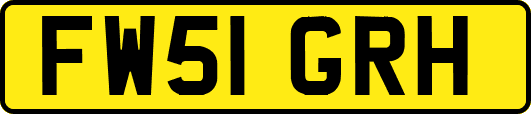 FW51 GRH